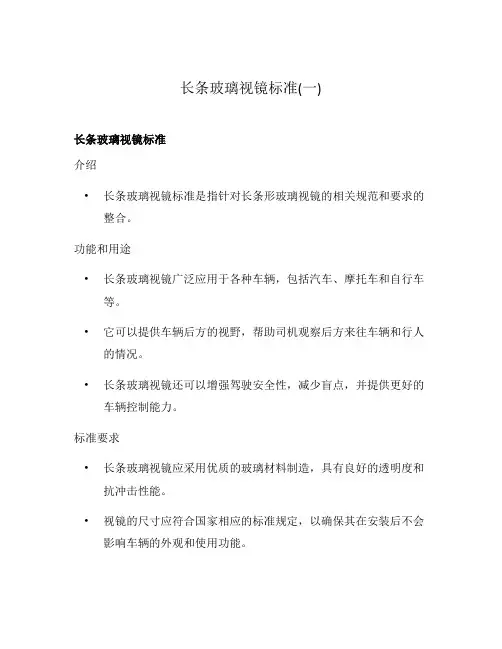 长条玻璃视镜标准(一)

长条玻璃视镜标准

介绍

• 长条玻璃视镜标准是指针对长条形玻璃视镜的相关规范和要求的整合。

功能和用途

• 长条玻璃视镜广泛应用于各种车辆，包括汽车、摩托车和自行车等。

• 它可以提供车辆后方的视野，帮助司机观察后方来往车辆和行人的情况。

• 长条玻璃视镜还可以增强驾驶安全性，减少盲点，并提供更好的车辆控制能力。

标准要求

• 长条玻璃视镜应采用优质的玻璃材料制造，具有良好的透明度和抗冲击性能。

• 视镜的尺寸应符合国家相应的标准规定，以确保其在安装后不会影响车辆的外观和使用功能。